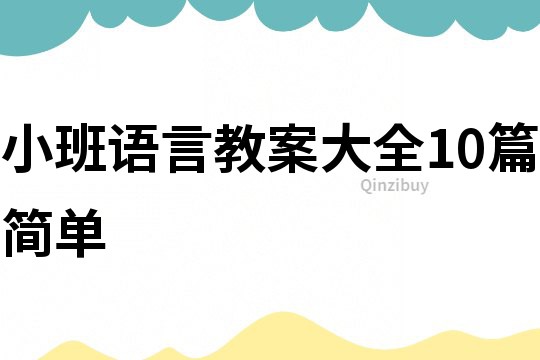 小班语言教案大全10篇简单

Qinzibuy